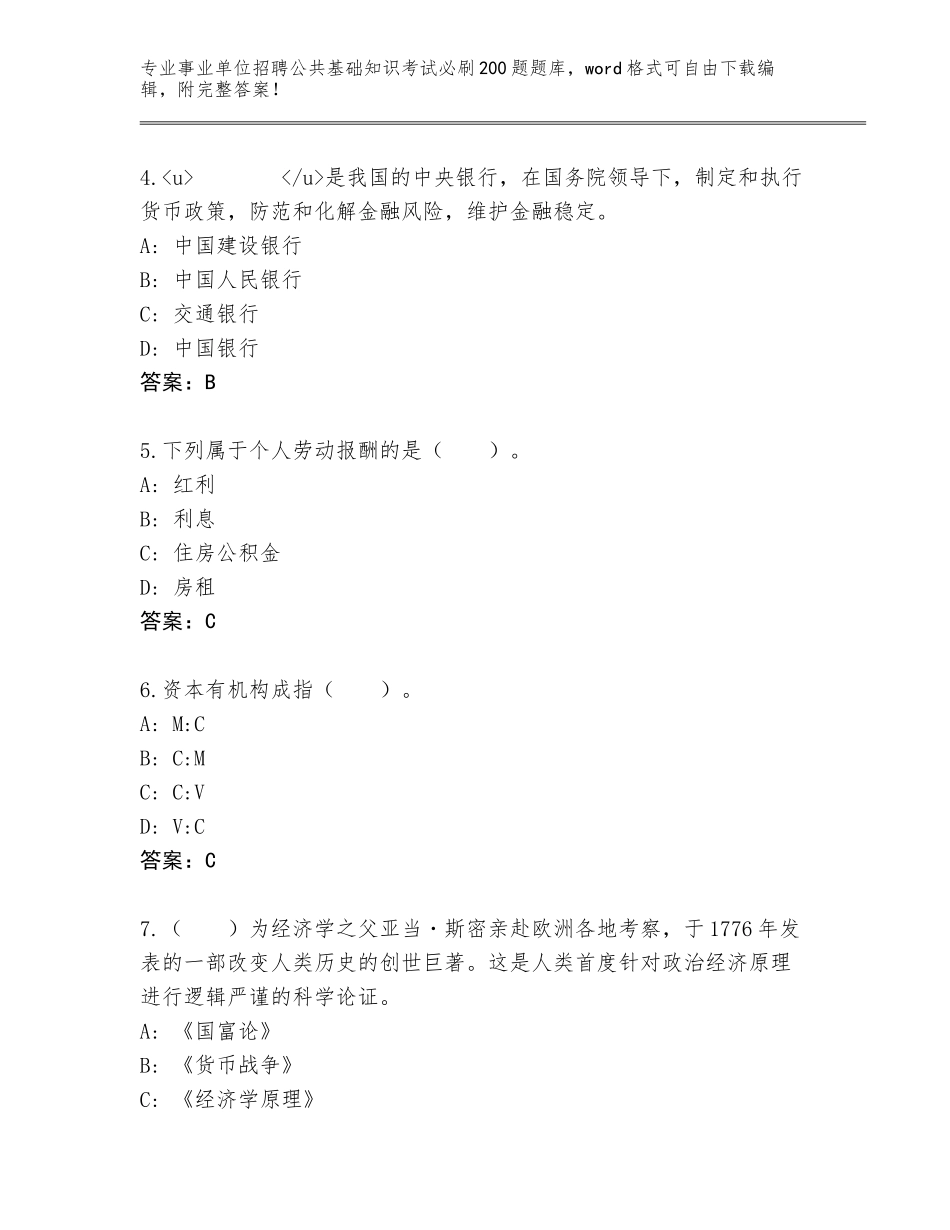 专业事业单位招聘公共基础知识考试必刷200题题库，word格式可自由下载编辑，附完整答案！

4.<u>　　　　　</u>是我国的中央银行，在国务院领导下，制定和执行货币政策，防范和化解金融风险，维护金融稳定。
A：中国建设银行
B：中国人民银行
C：交通银行
D：中国银行
答案：B

5.下列属于个人劳动报酬的是（　　）。
A：红利
B：利息
C：住房公积金
D：房租
答案：C

6.资本有机构成指（　　）。
A：M:C
B：C:M
C：C:V
D：V:C
答案：C

7.（　　）为经济学之父亚当·斯密亲赴欧洲各地考察，于1776年发表的一部改变人类历史的创世巨著。这是人类首度针对政治经济原理进行逻辑严谨的科学论证。
A：《国富论》
B：《货币战争》
C：《经济学原理》